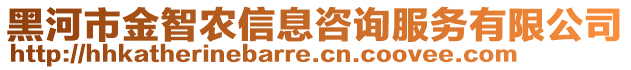 黑河市金智农信息咨询服务有限公司
http://hhkatherinebarre.cn.coovee.com